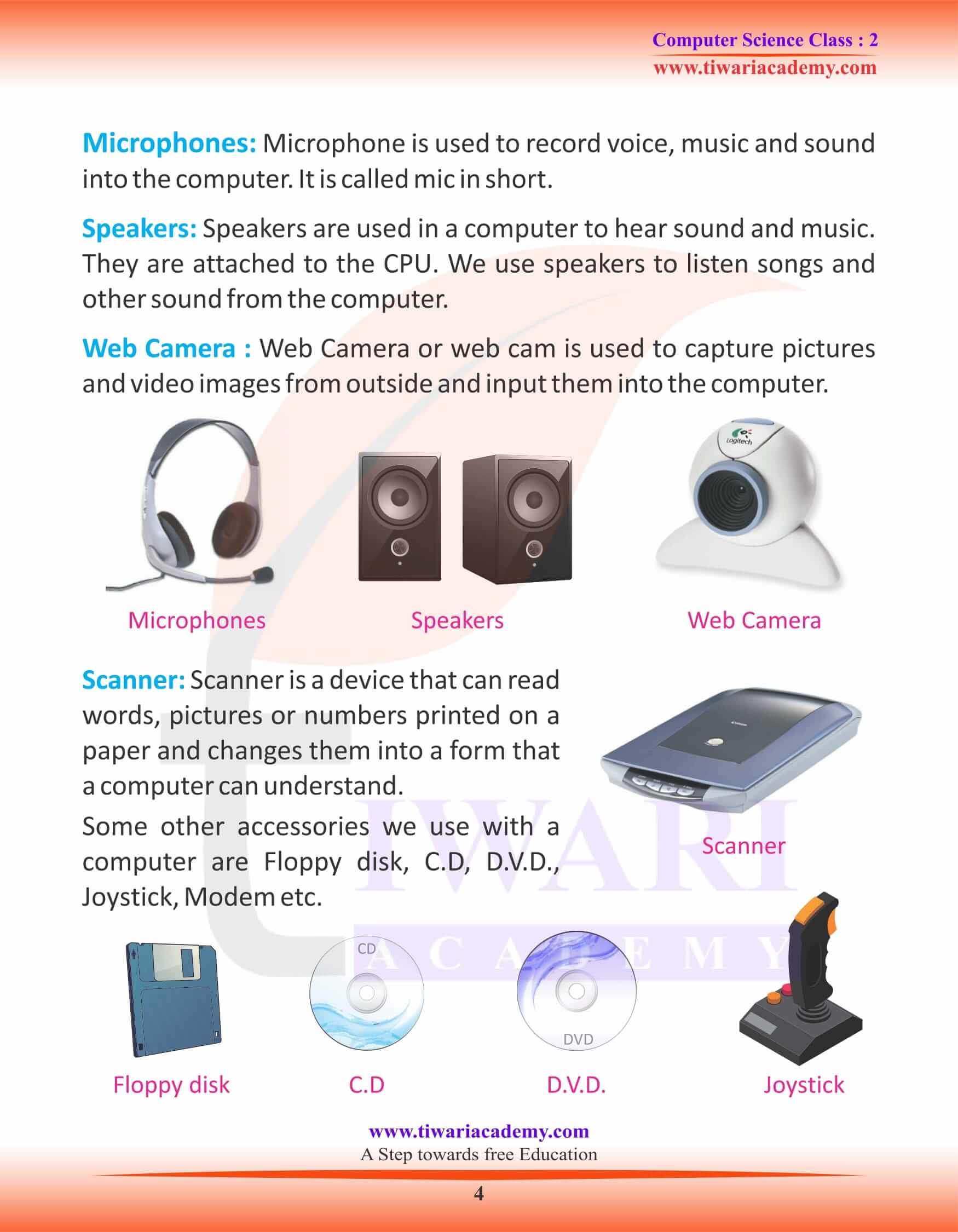 Computer Science Class : 2
www.tiwariacademy.com

Microphones: Microphone is used to record voice, music and sound into the computer. It is called mic in short.

Speakers: Speakers are used in a computer to hear sound and music. They are attached to the CPU. We use speakers to listen songs and other sound from the computer.

Web Camera : Web Camera or web cam is used to capture pictures and video images from outside and input them into the computer.

Logitech

Microphones

Speakers

Web Camera

Scanner: Scanner is a device that can read words, pictures or numbers printed on a paper and changes them into a form that a computer can understand.

Some other accessories we use with a computer are Floppy disk, C.D, D.V.D., Joystick, Modem etc.

Scanner

TIWARI ACADEMY

CD

DVD

Floppy disk

C.D

D.V.D.

Joystick

www.tiwariacademy.com
A Step towards free Education

4